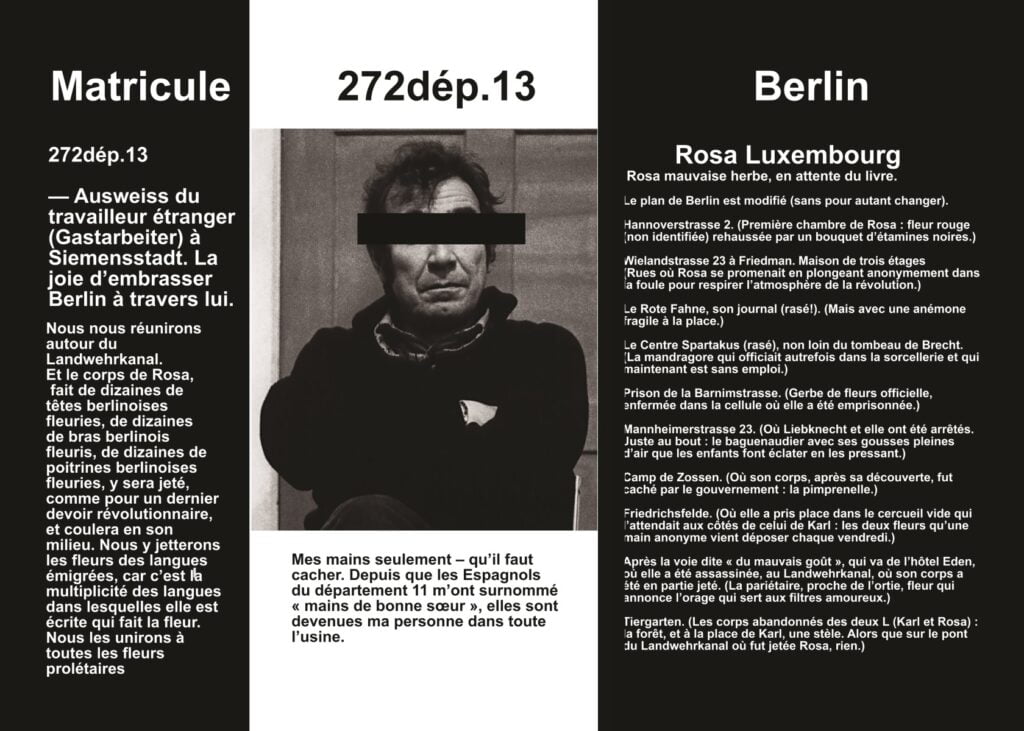 Matricule

272dép.13

— Ausweiss du travailleur étranger (Gastarbeiter) à Siemensstadt. La joie d'embrasser Berlin à travers lui.

Nous nous réunirons autour du Landwehrkanal. Et le corps de Rosa, fait de dizaines de têtes berlinoises fleuries, de dizaines de bras berlinois fleuris, de dizaines de poitrines berlinoises fleuries, y sera jeté, comme pour un dernier devoir révolutionnaire, et coulera en son milieu. Nous y jetterons les fleurs des langues émigrées, car c'est la multiplicité des langues dans lesquelles elle est écrite qui fait la fleur. Nous les unirons à toutes les fleurs prolétaires

272dép.13

Mes mains seulement – qu'il faut cacher. Depuis que les Espagnols du département 11 m'ont surnommé « mains de bonne sœur », elles sont devenues ma personne dans toute l'usine.

Berlin

Rosa Luxembourg
Rosa mauvaise herbe, en attente du livre.

Le plan de Berlin est modifié (sans pour autant changer).

Hannoverstrasse 2. (Première chambre de Rosa : fleur rouge (non identifiée) rehaussée par un bouquet d'étamines noires.)

Wielandstrasse 23 à Friedman. Maison de trois étages (Rues où Rosa se promenait en plongeant anonymement dans la foule pour respirer l'atmosphère de la révolution.)

Le Rote Fahne, son journal (rasé!). (Mais avec une anémone fragile à la place.)

Le Centre Spartakus (rasé), non loin du tombeau de Brecht. (La mandragore qui officiait autrefois dans la sorcellerie et qui maintenant est sans emploi.)

Prison de la Barnimstrasse. (Gerbe de fleurs officielle, enfermée dans la cellule où elle a été emprisonnée.)

Mannheimerstrasse 23. (Où Liebknecht et elle ont été arrêtés. Juste au bout : le baguenaudier avec ses gousses pleines d'air que les enfants font éclater en les pressant.)

Camp de Zossen. (Où son corps, après sa découverte, fut caché par le gouvernement : la pimprenelle.)

Friedrichsfelde. (Où elle a pris place dans le cercueil vide qui l'attendait aux côtés de celui de Karl : les deux fleurs qu'une main anonyme vient déposer chaque vendredi.)

Après la voie dite « du mauvais goût », qui va de l'hôtel Eden, où elle a été assassinée, au Landwehrkanal, où son corps a été en partie jeté. (La pariétaire, proche de l'ortie, fleur qui annonce l'orage qui sert aux filtres amoureux.)

Tiergarten. (Les corps abandonnés des deux L (Karl et Rosa) : la forêt, et à la place de Karl, une stèle. Alors que sur le pont du Landwehrkanal où fut jetée Rosa, rien.)